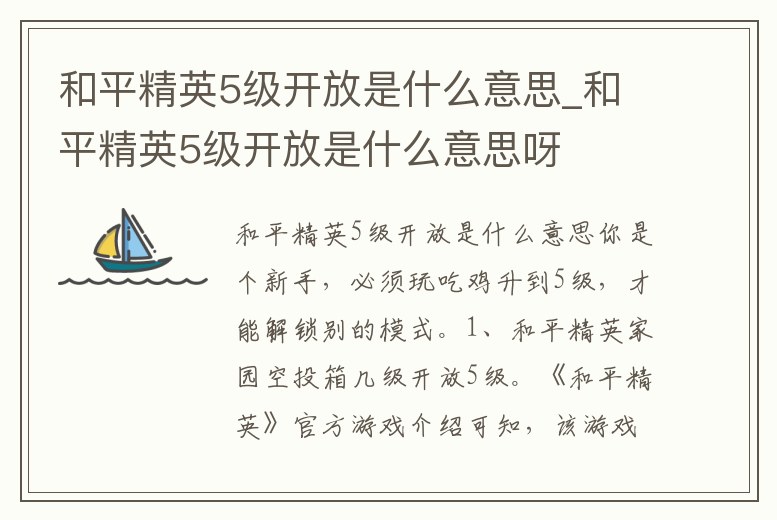 和平精英5级开放是什么意思_和平精英5级开放是什么意思呀

和平精英5级开放是什么意思你是个新手，必须玩吃鸡升到5级，才能解锁别的模式。1、和平精英家园空投箱几级开放5级。《和平精英》官方游戏介绍可知，该游戏